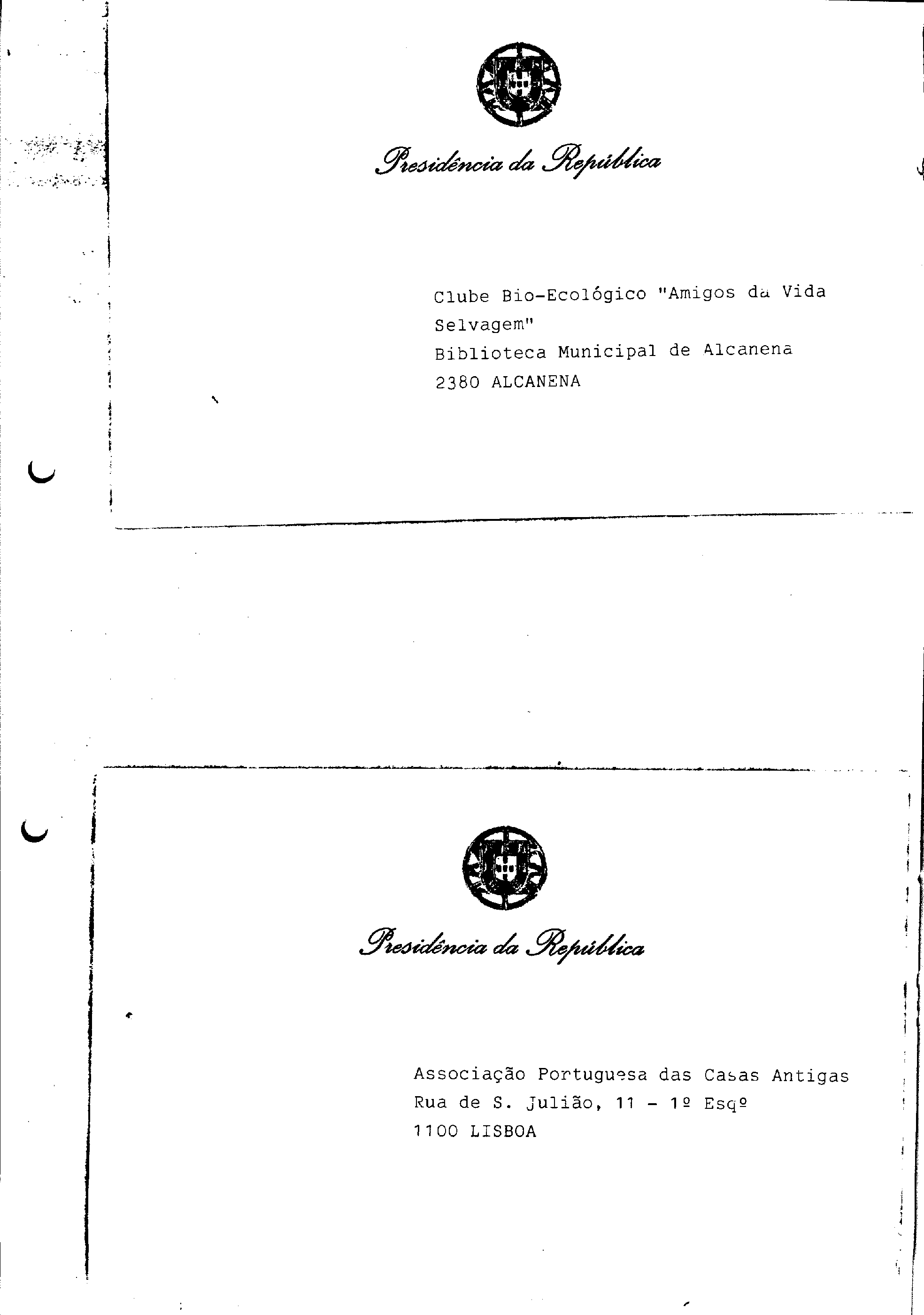 Presidência da República

Clube Bio-Ecológico "Amigos da Vida Selvagem"
Biblioteca Municipal de Alcanena
2380 ALCANENA

Presidência da República

Associação Portuguesa das Casas Antigas
Rua de S. Julião, 11 - 1º Esqº
1100 LISBOA